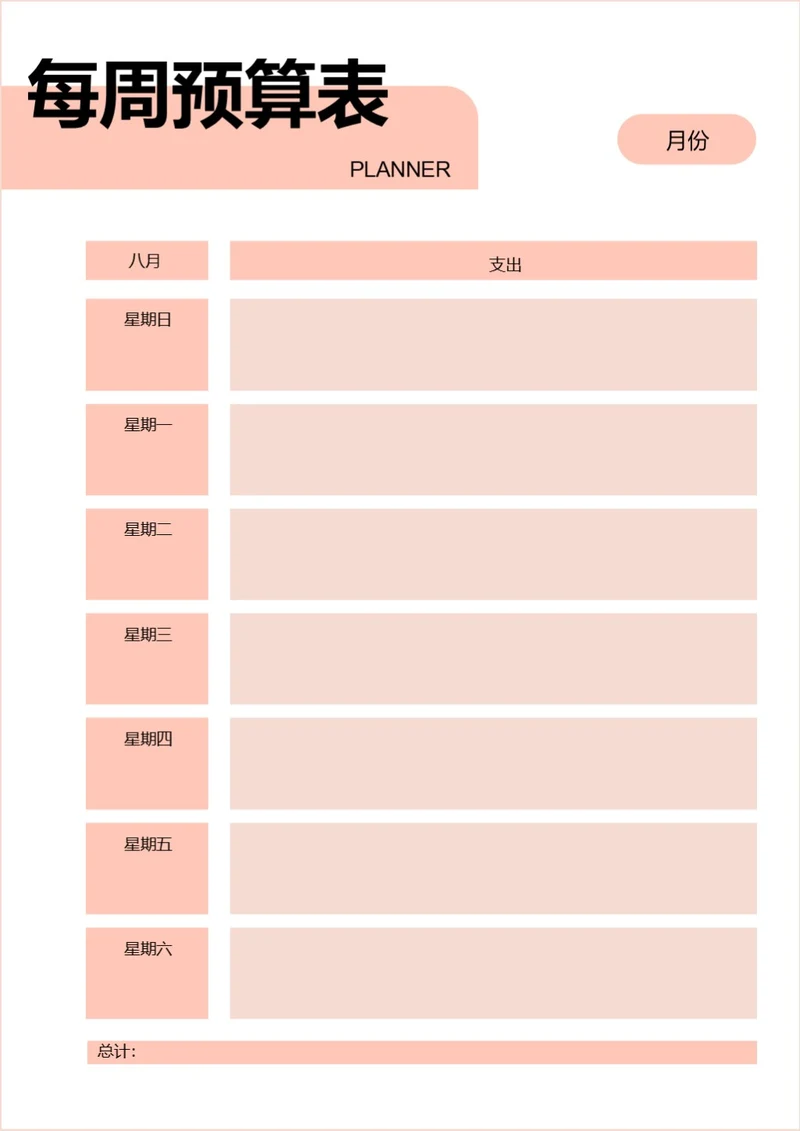 每周预算表

PLANNER

月份

| 八月 | 支出 |
|---|---|
| 星期日 | |
| 星期一 | |
| 星期二 | |
| 星期三 | |
| 星期四 | |
| 星期五 | |
| 星期六 | |

总计：